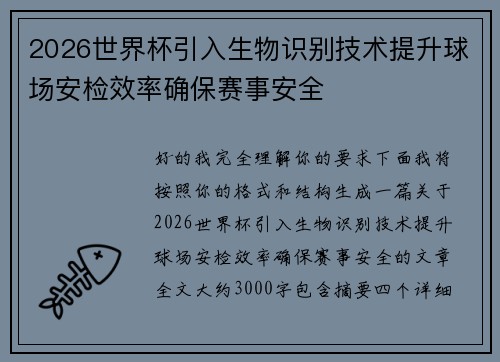 2026世界杯引入生物识别技术提升球场安检效率确保赛事安全

好的我完全理解你的要求下面我将按照你的格式和结构生成一篇关于2026世界杯引入生物识别技术提升球场安检效率确保赛事安全的文章全文大约3000字包含摘要四个详细